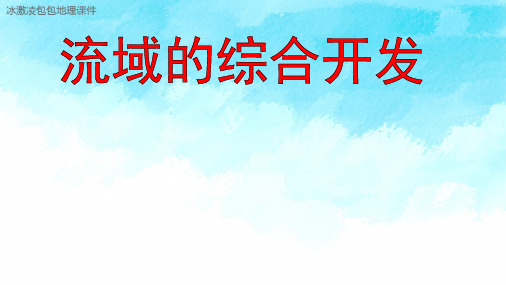 冰激凌包包地理课件

流域的综合开发